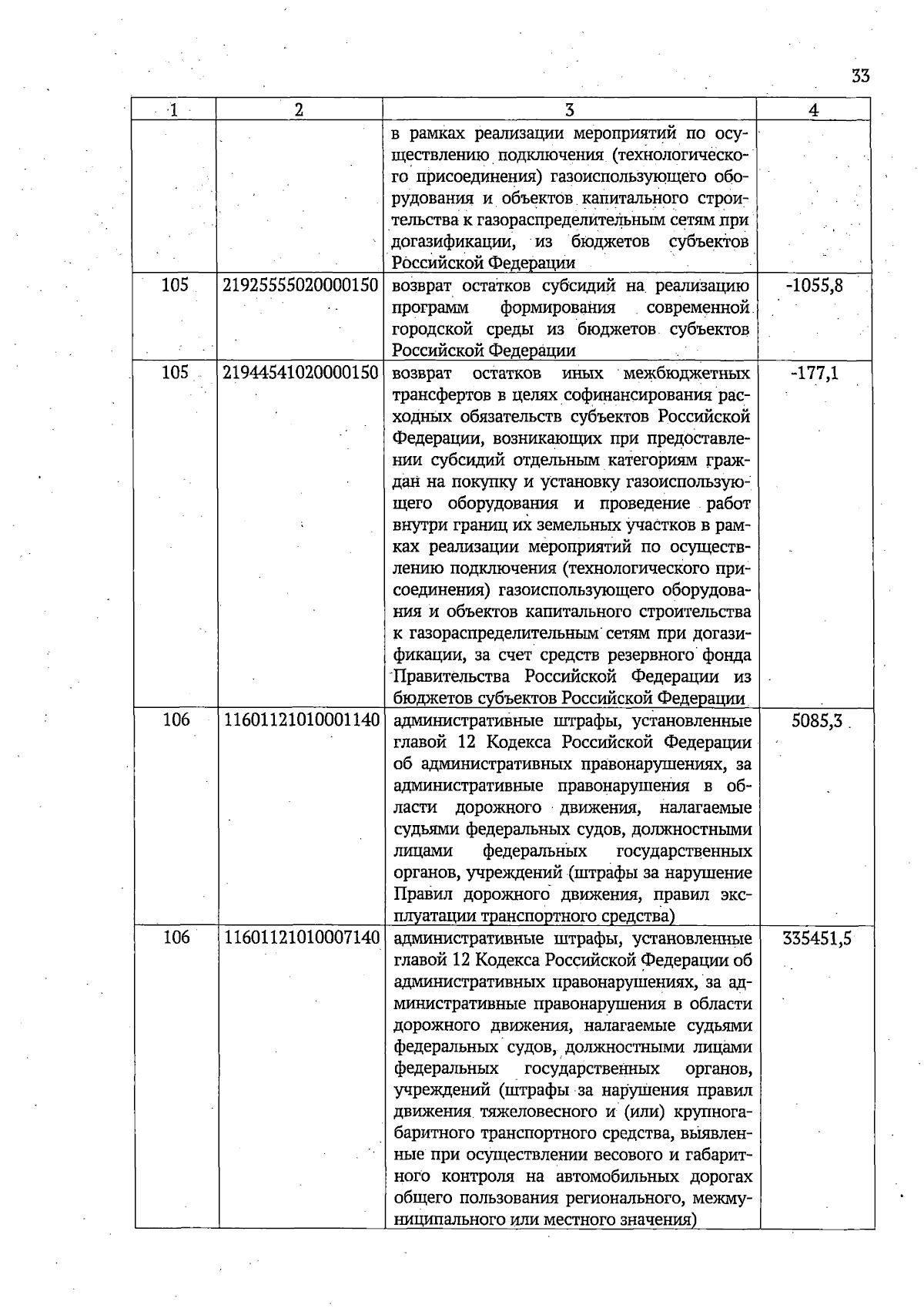 33

| 1 | 2 | 3 | 4 |
|---|---|---|---|
|  |  | в рамках реализации мероприятий по осуществлению подключения (технологического присоединения) газоиспользующего оборудования и объектов капитального строительства к газораспределительным сетям при догазификации, из бюджетов субъектов Российской Федерации |  |
| 105 | 21925555020000150 | возврат остатков субсидий на реализацию программ формирования современной городской среды из бюджетов субъектов Российской Федерации | -1055,8 |
| 105 | 21944541020000150 | возврат остатков иных межбюджетных трансфертов в целях софинансирования расходных обязательств субъектов Российской Федерации, возникающих при предоставлении субсидий отдельным категориям граждан на покупку и установку газоиспользующего оборудования и проведение работ внутри границ их земельных участков в рамках реализации мероприятий по осуществлению подключения (технологического присоединения) газоиспользующего оборудования и объектов капитального строительства к газораспределительным сетям при догазификации, за счет средств резервного фонда Правительства Российской Федерации из бюджетов субъектов Российской Федерации | -177,1 |
| 106 | 11601121010001140 | административные штрафы, установленные главой 12 Кодекса Российской Федерации об административных правонарушениях, за административные правонарушения в области дорожного движения, налагаемые судьями федеральных судов, должностными лицами федеральных государственных органов, учреждений (штрафы за нарушение Правил дорожного движения, правил эксплуатации транспортного средства) | 5085,3 |
| 106 | 11601121010007140 | административные штрафы, установленные главой 12 Кодекса Российской Федерации об административных правонарушениях, за административные правонарушения в области дорожного движения, налагаемые судьями федеральных судов, должностными лицами федеральных государственных органов, учреждений (штрафы за нарушения правил движения тяжеловесного и (или) крупногабаритного транспортного средства, выявленные при осуществлении весового и габаритного контроля на автомобильных дорогах общего пользования регионального, межмуниципального или местного значения) | 335451,5 |